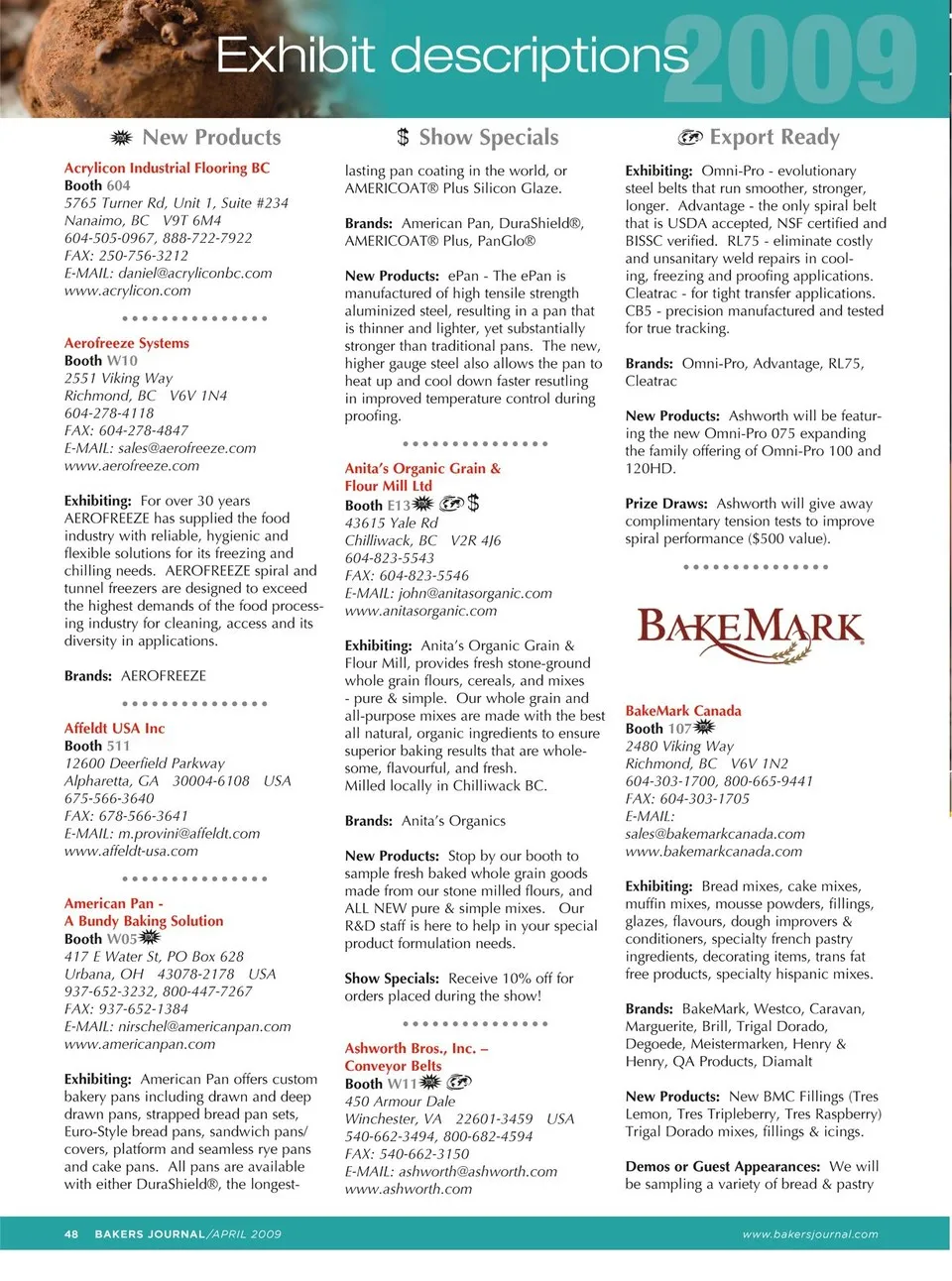 Exhibit descriptions 2009

New Products

$ Show Specials

Export Ready

Acrylicon Industrial Flooring BC
Booth 604
5765 Turner Rd, Unit 1, Suite #234
Nanaimo, BC V9T 6M4
604-505-0967, 888-722-7922
FAX: 250-756-3212
E-MAIL: daniel@acryliconbc.com
www.acrylicon.com

Aerofreeze Systems
Booth W10
2551 Viking Way
Richmond, BC V6V 1N4
604-278-4118
FAX: 604-278-4847
E-MAIL: sales@aerofreeze.com
www.aerofreeze.com

Exhibiting: For over 30 years AEROFREEZE has supplied the food industry with reliable, hygienic and flexible solutions for its freezing and chilling needs. AEROFREEZE spiral and tunnel freezers are designed to exceed the highest demands of the food processing industry for cleaning, access and its diversity in applications.

Brands: AEROFREEZE

Affeldt USA Inc
Booth 511
12600 Deerfield Parkway
Alpharetta, GA 30004-6108 USA
675-566-3640
FAX: 678-566-3641
E-MAIL: m.provini@affeldt.com
www.affeldt-usa.com

American Pan - A Bundy Baking Solution
Booth W05
417 E Water St, PO Box 628
Urbana, OH 43078-2178 USA
937-652-3232, 800-447-7267
FAX: 937-652-1384
E-MAIL: nirschel@americanpan.com
www.americanpan.com

Exhibiting: American Pan offers custom bakery pans including drawn and deep drawn pans, strapped bread pan sets, Euro-Style bread pans, sandwich pans/covers, platform and seamless rye pans and cake pans. All pans are available with either DuraShield®, the longest-lasting pan coating in the world, or AMERICOAT® Plus Silicon Glaze.

Brands: American Pan, DuraShield®, AMERICOAT® Plus, PanGlo®

New Products: ePan - The ePan is manufactured of high tensile strength aluminized steel, resulting in a pan that is thinner and lighter, yet substantially stronger than traditional pans. The new, higher gauge steel also allows the pan to heat up and cool down faster resulting in improved temperature control during proofing.

Anita's Organic Grain & Flour Mill Ltd
Booth E13 $
43615 Yale Rd
Chilliwack, BC V2R 4J6
604-823-5543
FAX: 604-823-5546
E-MAIL: john@anitasorganic.com
www.anitasorganic.com

Exhibiting: Anita's Organic Grain & Flour Mill, provides fresh stone-ground whole grain flours, cereals, and mixes - pure & simple. Our whole grain and all-purpose mixes are made with the best all natural, organic ingredients to ensure superior baking results that are wholesome, flavourful, and fresh.
Milled locally in Chilliwack BC.

Brands: Anita's Organics

New Products: Stop by our booth to sample fresh baked whole grain goods made from our stone milled flours, and ALL NEW pure & simple mixes. Our R&D staff is here to help in your special product formulation needs.

Show Specials: Receive 10% off for orders placed during the show!

Ashworth Bros., Inc. – Conveyor Belts
Booth W11
450 Armour Dale
Winchester, VA 22601-3459 USA
540-662-3494, 800-682-4594
FAX: 540-662-3150
E-MAIL: ashworth@ashworth.com
www.ashworth.com

Exhibiting: Omni-Pro - evolutionary steel belts that run smoother, stronger, longer. Advantage - the only spiral belt that is USDA accepted, NSF certified and BISSC verified. RL75 - eliminate costly and unsanitary weld repairs in cooling, freezing and proofing applications. Cleatrac - for tight transfer applications. CB5 - precision manufactured and tested for true tracking.

Brands: Omni-Pro, Advantage, RL75, Cleatrac

New Products: Ashworth will be featuring the new Omni-Pro 075 expanding the family offering of Omni-Pro 100 and 120HD.

Prize Draws: Ashworth will give away complimentary tension tests to improve spiral performance ($500 value).

BAKEMARK

BakeMark Canada
Booth 107
2480 Viking Way
Richmond, BC V6V 1N2
604-303-1700, 800-665-9441
FAX: 604-303-1705
E-MAIL: sales@bakemarkcanada.com
www.bakemarkcanada.com

Exhibiting: Bread mixes, cake mixes, muffin mixes, mousse powders, fillings, glazes, flavours, dough improvers & conditioners, specialty french pastry ingredients, decorating items, trans fat free products, specialty hispanic mixes.

Brands: BakeMark, Westco, Caravan, Marguerite, Brill, Trigal Dorado, Degoede, Meistermarken, Henry & Henry, QA Products, Diamalt

New Products: New BMC Fillings (Tres Lemon, Tres Tripleberry, Tres Raspberry) Trigal Dorado mixes, fillings & icings.

Demos or Guest Appearances: We will be sampling a variety of bread & pastry

48 BAKERS JOURNAL/APRIL 2009
www.bakersjournal.com